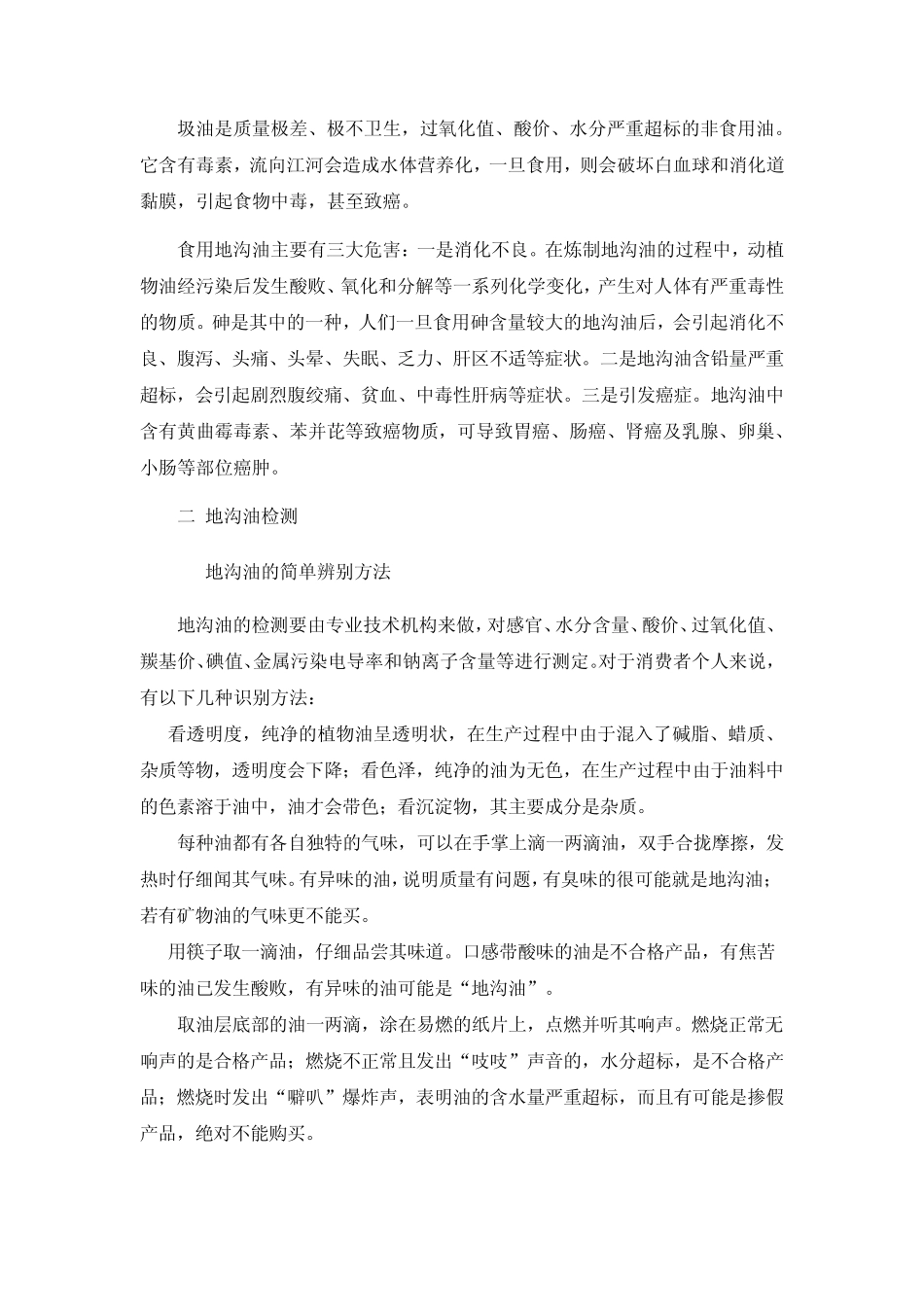 圾油是质量极差、极不卫生，过氧化值、酸价、水分严重超标的非食用油。它含有毒素，流向江河会造成水体营养化，一旦食用，则会破坏白血球和消化道黏膜，引起食物中毒，甚至致癌。

食用地沟油主要有三大危害：一是消化不良。在炼制地沟油的过程中，动植物油经污染后发生酸败、氧化和分解等一系列化学变化，产生对人体有严重毒性的物质。砷是其中的一种，人们一旦食用砷含量较大的地沟油后，会引起消化不良、腹泻、头痛、头晕、失眠、乏力、肝区不适等症状。二是地沟油含铅量严重超标，会引起剧烈腹绞痛、贫血、中毒性肝病等症状。三是引发癌症。地沟油中含有黄曲霉毒素、苯并芘等致癌物质，可导致胃癌、肠癌、肾癌及乳腺、卵巢、小肠等部位癌肿。

二 地沟油检测

地沟油的简单辨别方法

地沟油的检测要由专业技术机构来做，对感官、水分含量、酸价、过氧化值、羰基价、碘值、金属污染电导率和钠离子含量等进行测定。对于消费者个人来说，有以下几种识别方法：

看透明度，纯净的植物油呈透明状，在生产过程中由于混入了碱脂、蜡质、杂质等物，透明度会下降；看色泽，纯净的油为无色，在生产过程中由于油料中的色素溶于油中，油才会带色；看沉淀物，其主要成分是杂质。

每种油都有各自独特的气味，可以在手掌上滴一两滴油，双手合拢摩擦，发热时仔细闻其气味。有异味的油，说明质量有问题，有臭味的很可能就是地沟油；若有矿物油的气味更不能买。

用筷子取一滴油，仔细品尝其味道。口感带酸味的油是不合格产品，有焦苦味的油已发生酸败，有异味的油可能是“地沟油”。

取油层底部的油一两滴，涂在易燃的纸片上，点燃并听其响声。燃烧正常无响声的是合格产品；燃烧不正常且发出“吱吱”声音的，水分超标，是不合格产品；燃烧时发出“噼叭”爆炸声，表明油的含水量严重超标，而且有可能是掺假产品，绝对不能购买。